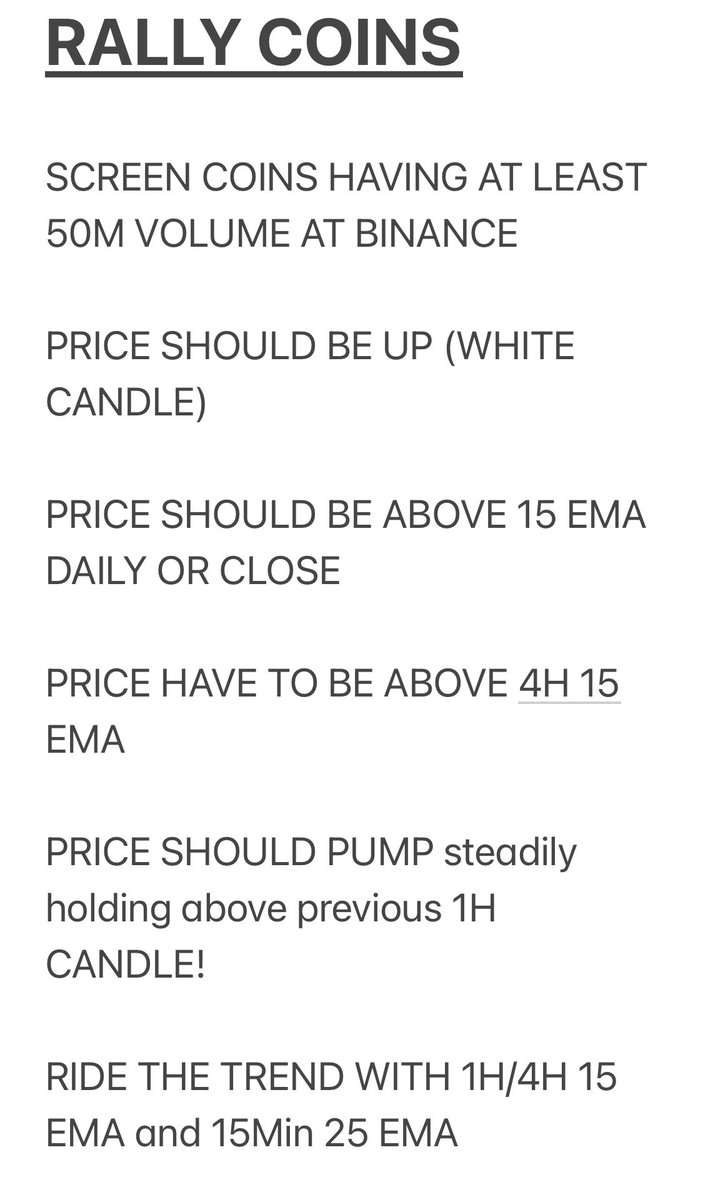 RALLY COINS

SCREEN COINS HAVING AT LEAST 50M VOLUME AT BINANCE

PRICE SHOULD BE UP (WHITE CANDLE)

PRICE SHOULD BE ABOVE 15 EMA DAILY OR CLOSE

PRICE HAVE TO BE ABOVE 4H 15 EMA

PRICE SHOULD PUMP steadily holding above previous 1H CANDLE!

RIDE THE TREND WITH 1H/4H 15 EMA and 15Min 25 EMA